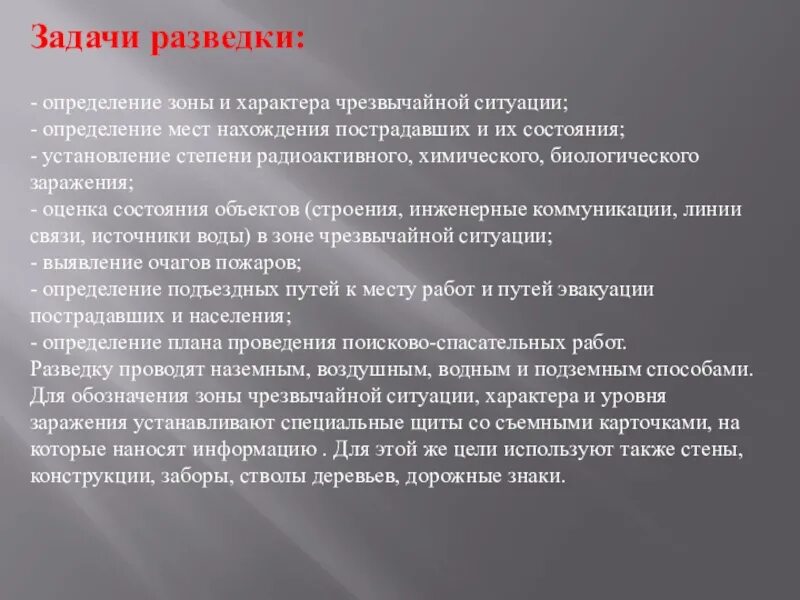 Задачи разведки:

- определение зоны и характера чрезвычайной ситуации;
- определение мест нахождения пострадавших и их состояния;
- установление степени радиоактивного, химического, биологического заражения;
- оценка состояния объектов (строения, инженерные коммуникации, линии связи, источники воды) в зоне чрезвычайной ситуации;
- выявление очагов пожаров;
- определение подъездных путей к месту работ и путей эвакуации пострадавших и населения;
- определение плана проведения поисково-спасательных работ.
Разведку проводят наземным, воздушным, водным и подземным способами.
Для обозначения зоны чрезвычайной ситуации, характера и уровня заражения устанавливают специальные щиты со съемными карточками, на которые наносят информацию . Для этой же цели используют также стены, конструкции, заборы, стволы деревьев, дорожные знаки.